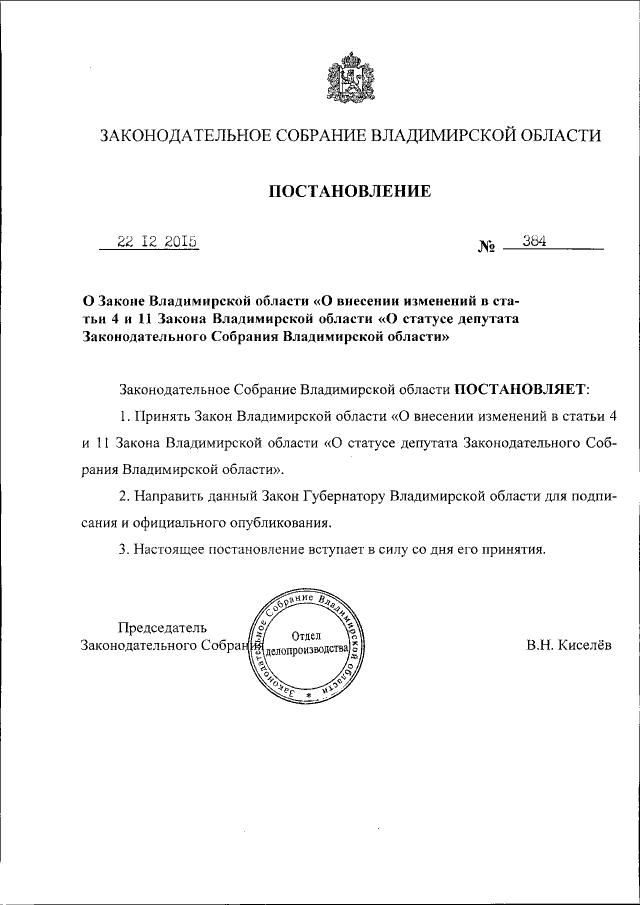 ЗАКОНОДАТЕЛЬНОЕ СОБРАНИЕ ВЛАДИМИРСКОЙ ОБЛАСТИ

ПОСТАНОВЛЕНИЕ

22 12 2015 № 384

О Законе Владимирской области «О внесении изменений в статьи 4 и 11 Закона Владимирской области «О статусе депутата Законодательного Собрания Владимирской области»

Законодательное Собрание Владимирской области ПОСТАНОВЛЯЕТ:

1. Принять Закон Владимирской области «О внесении изменений в статьи 4 и 11 Закона Владимирской области «О статусе депутата Законодательного Собрания Владимирской области».

2. Направить данный Закон Губернатору Владимирской области для подписания и официального опубликования.

3. Настоящее постановление вступает в силу со дня его принятия.

Председатель Законодательного Собрания

Законодательное Собрание Владимирской области Отдел делопроизводства

В.Н. Киселёв